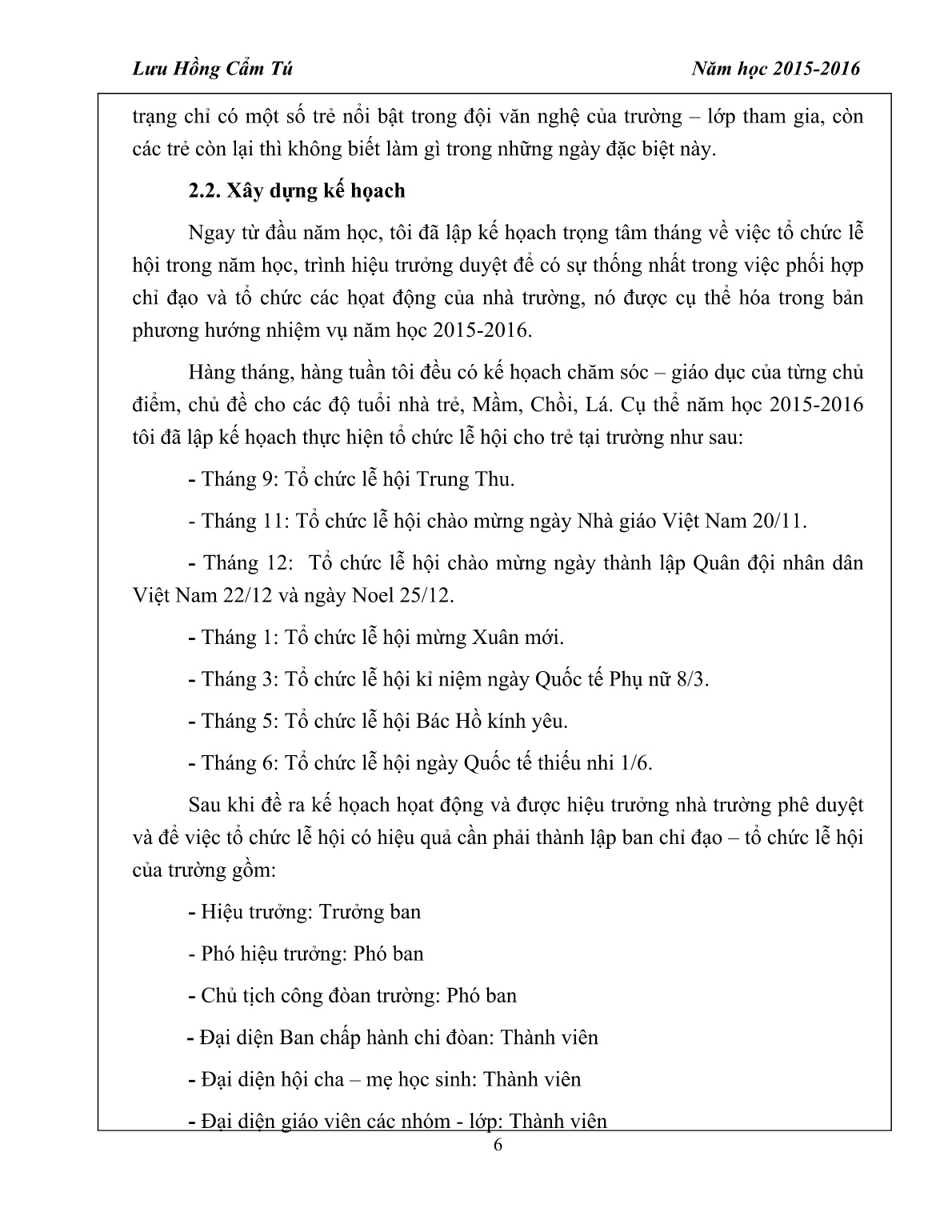 Lưu Hồng Cẩm Tú

Năm học 2015-2016

trạng chỉ có một số trẻ nổi bật trong đội văn nghệ của trường – lớp tham gia, còn các trẻ còn lại thì không biết làm gì trong những ngày đặc biệt này.

2.2. Xây dựng kế hoạch

Ngay từ đầu năm học, tôi đã lập kế hoạch trọng tâm tháng về việc tổ chức lễ hội trong năm học, trình hiệu trưởng duyệt để có sự thống nhất trong việc phối hợp chỉ đạo và tổ chức các hoạt động của nhà trường, nó được cụ thể hóa trong bản phương hướng nhiệm vụ năm học 2015-2016.

Hàng tháng, hàng tuần tôi đều có kế hoạch chăm sóc – giáo dục của từng chủ điểm, chủ đề cho các độ tuổi nhà trẻ, Mầm, Chồi, Lá. Cụ thể năm học 2015-2016 tôi đã lập kế hoạch thực hiện tổ chức lễ hội cho trẻ tại trường như sau:

- Tháng 9: Tổ chức lễ hội Trung Thu.

- Tháng 11: Tổ chức lễ hội chào mừng ngày Nhà giáo Việt Nam 20/11.

- Tháng 12: Tổ chức lễ hội chào mừng ngày thành lập Quân đội nhân dân Việt Nam 22/12 và ngày Noel 25/12.

- Tháng 1: Tổ chức lễ hội mừng Xuân mới.

- Tháng 3: Tổ chức lễ hội kỉ niệm ngày Quốc tế Phụ nữ 8/3.

- Tháng 5: Tổ chức lễ hội Bác Hồ kính yêu.

- Tháng 6: Tổ chức lễ hội ngày Quốc tế thiếu nhi 1/6.

Sau khi đề ra kế hoạch hoạt động và được hiệu trưởng nhà trường phê duyệt và để việc tổ chức lễ hội có hiệu quả cần phải thành lập ban chỉ đạo – tổ chức lễ hội của trường gồm:

- Hiệu trưởng: Trưởng ban

- Phó hiệu trưởng: Phó ban

- Chủ tịch công đoàn trường: Phó ban

- Đại diện Ban chấp hành chi đoàn: Thành viên

- Đại diện hội cha – mẹ học sinh: Thành viên

- Đại diện giáo viên các nhóm - lớp: Thành viên

6